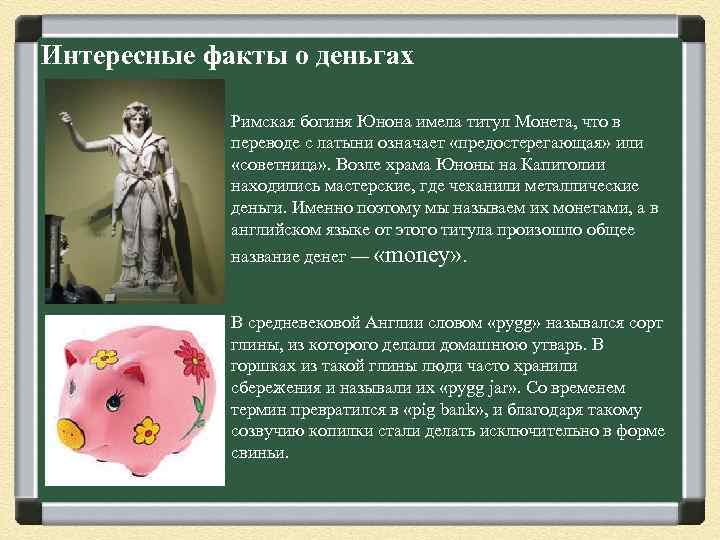 Интересные факты о деньгах

Римская богиня Юнона имела титул Монета, что в переводе с латыни означает «предостерегающая» или «советница». Возле храма Юноны на Капитолии находились мастерские, где чеканили металлические деньги. Именно поэтому мы называем их монетами, а в английском языке от этого титула произошло общее название денег — «money».

В средневековой Англии словом «pygg» назывался сорт глины, из которого делали домашнюю утварь. В горшках из такой глины люди часто хранили сбережения и называли их «pygg jar». Со временем термин превратился в «pig bank», и благодаря такому созвучию копилки стали делать исключительно в форме свиньи.